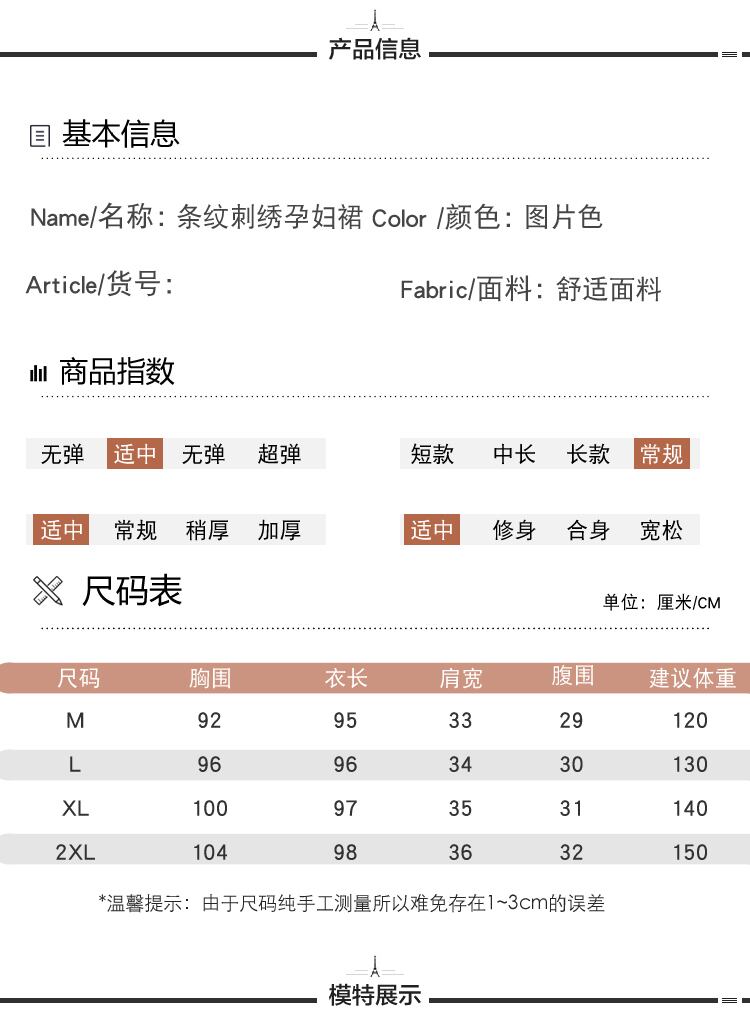 产品信息

基本信息

Name/名称：条纹刺绣孕妇裙 Color /颜色：图片色

Article/货号：

Fabric/面料：舒适面料

商品指数

无弹 适中 无弹 超弹

短款 中长 长款 常规

适中 常规 稍厚 加厚

适中 修身 合身 宽松

尺码表

单位：厘米/CM

| 尺码 | 胸围 | 衣长 | 肩宽 | 腹围 | 建议体重 |
|---|---|---|---|---|---|
| M | 92 | 95 | 33 | 29 | 120 |
| L | 96 | 96 | 34 | 30 | 130 |
| XL | 100 | 97 | 35 | 31 | 140 |
| 2XL | 104 | 98 | 36 | 32 | 150 |

*温馨提示：由于尺码纯手工测量所以难免存在1~3cm的误差

模特展示